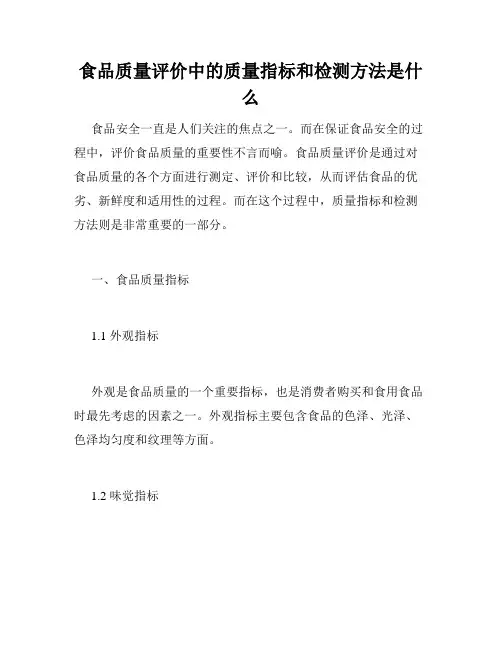 食品质量评价中的质量指标和检测方法是什么

食品安全一直是人们关注的焦点之一。而在保证食品安全的过程中，评价食品质量的重要性不言而喻。食品质量评价是通过对食品质量的各个方面进行测定、评价和比较，从而评估食品的优劣、新鲜度和适用性的过程。而在这个过程中，质量指标和检测方法则是非常重要的一部分。

一、食品质量指标

1.1 外观指标

外观是食品质量的一个重要指标，也是消费者购买和食用食品时最先考虑的因素之一。外观指标主要包含食品的色泽、光泽、色泽均匀度和纹理等方面。

1.2 味觉指标